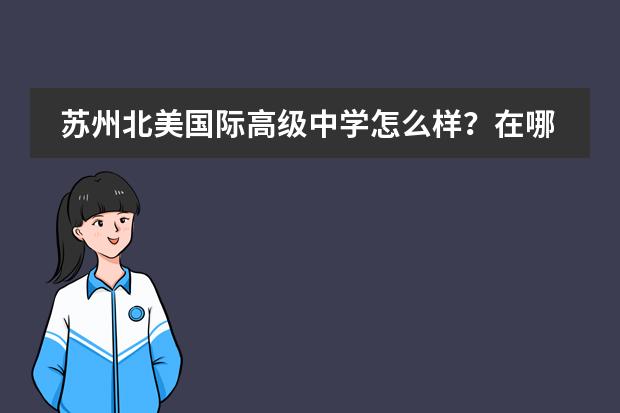 苏州北美国际高级中学怎么样？在哪